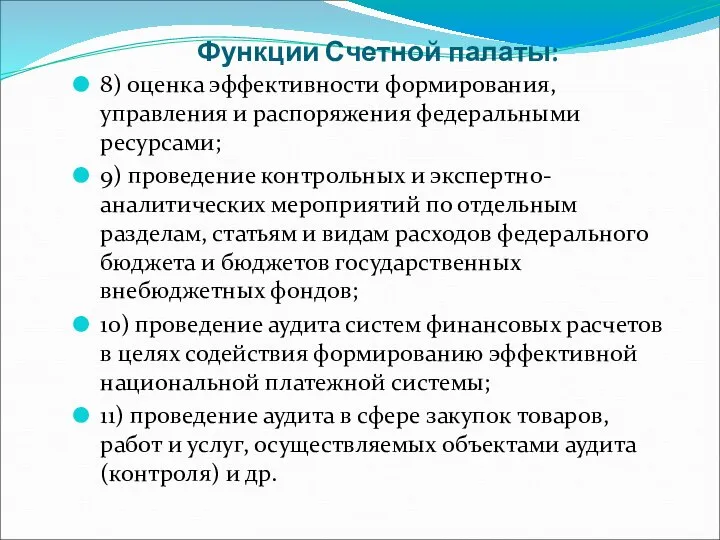 Функции Счетной палаты:

8) оценка эффективности формирования, управления и распоряжения федеральными ресурсами;

9) проведение контрольных и экспертно-аналитических мероприятий по отдельным разделам, статьям и видам расходов федерального бюджета и бюджетов государственных внебюджетных фондов;

10) проведение аудита систем финансовых расчетов в целях содействия формированию эффективной национальной платежной системы;

11) проведение аудита в сфере закупок товаров, работ и услуг, осуществляемых объектами аудита (контроля) и др.